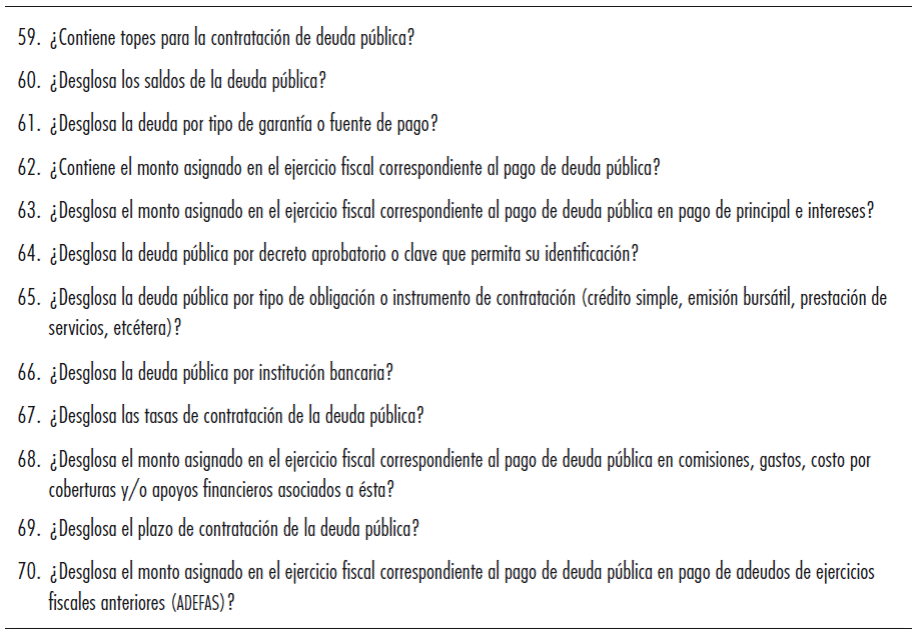 59. ¿Contiene topes para la contratación de deuda pública?

60. ¿Desglosa los saldos de la deuda pública?

61. ¿Desglosa la deuda por tipo de garantía o fuente de pago?

62. ¿Contiene el monto asignado en el ejercicio fiscal correspondiente al pago de deuda pública?

63. ¿Desglosa el monto asignado en el ejercicio fiscal correspondiente al pago de deuda pública en pago de principal e intereses?

64. ¿Desglosa la deuda pública por decreto aprobatorio o clave que permita su identificación?

65. ¿Desglosa la deuda pública por tipo de obligación o instrumento de contratación (crédito simple, emisión bursátil, prestación de servicios, etcétera)?

66. ¿Desglosa la deuda pública por institución bancaria?

67. ¿Desglosa las tasas de contratación de la deuda pública?

68. ¿Desglosa el monto asignado en el ejercicio fiscal correspondiente al pago de deuda pública en comisiones, gastos, costo por coberturas y/o apoyos financieros asociados a ésta?

69. ¿Desglosa el plazo de contratación de la deuda pública?

70. ¿Desglosa el monto asignado en el ejercicio fiscal correspondiente al pago de deuda pública en pago de adeudos de ejercicios fiscales anteriores (ADEFAS)?